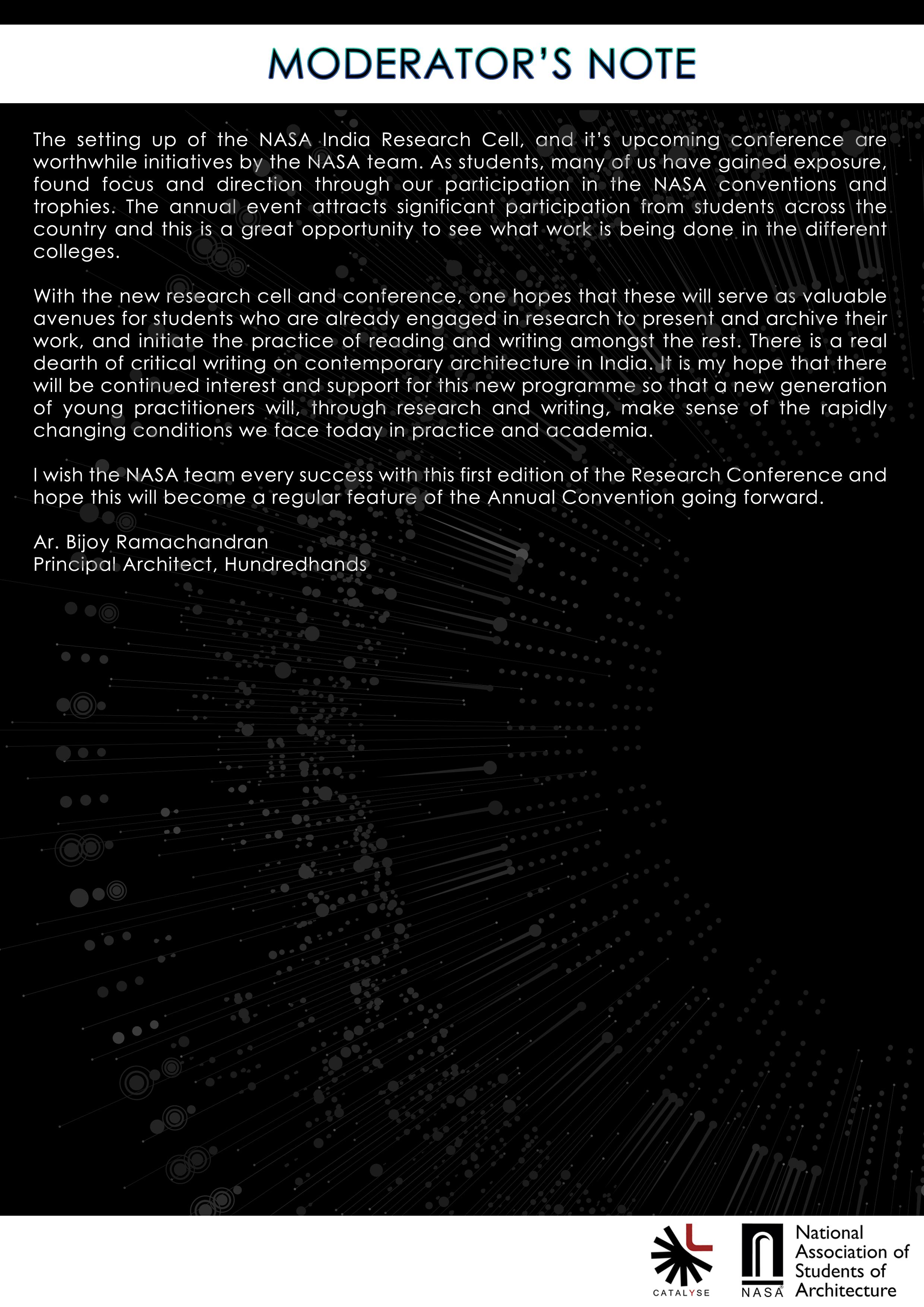 MODERATOR'S NOTE

The setting up of the NASA India Research Cell, and it's upcoming conference are worthwhile initiatives by the NASA team. As students, many of us have gained exposure, found focus and direction through our participation in the NASA conventions and trophies. The annual event attracts significant participation from students across the country and this is a great opportunity to see what work is being done in the different colleges.

With the new research cell and conference, one hopes that these will serve as valuable avenues for students who are already engaged in research to present and archive their work, and initiate the practice of reading and writing amongst the rest. There is a real dearth of critical writing on contemporary architecture in India. It is my hope that there will be continued interest and support for this new programme so that a new generation of young practitioners will, through research and writing, make sense of the rapidly changing conditions we face today in practice and academia.

I wish the NASA team every success with this first edition of the Research Conference and hope this will become a regular feature of the Annual Convention going forward.

Ar. Bijoy Ramachandran
Principal Architect, Hundredhands

CATALYSE

NASA
National
Association of
Students of
Architecture